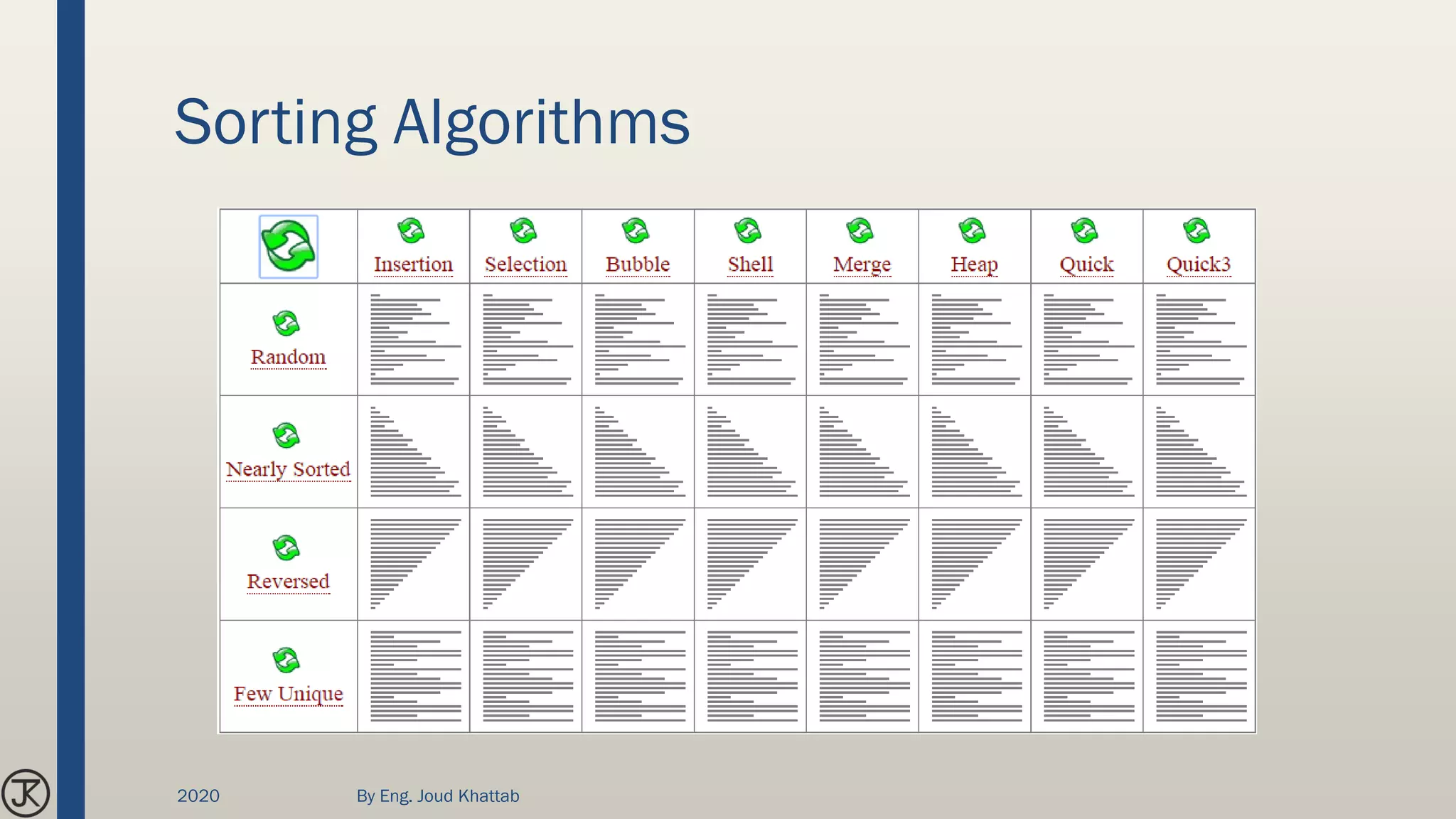 Sorting Algorithms

| | Insertion | Selection | Bubble | Shell | Merge | Heap | Quick | Quick3 |
|---|---|---|---|---|---|---|---|---|
| Random | | | | | | | | |
| Nearly Sorted | | | | | | | | |
| Reversed | | | | | | | | |
| Few Unique | | | | | | | | |

JK

2020 By Eng. Joud Khattab